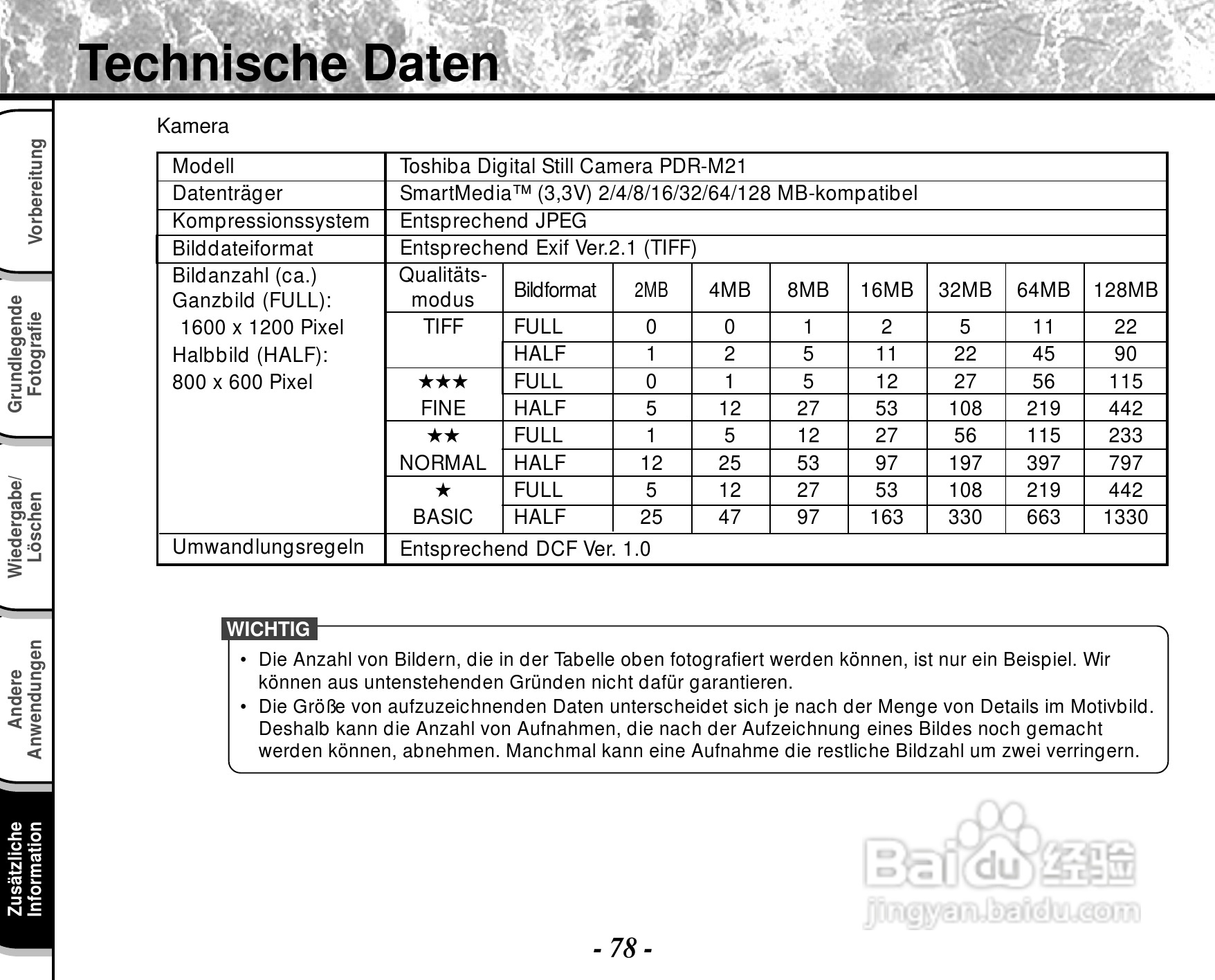 Technische Daten

Vorbereitung

Grundlegende Fotografie

Wiedergabe/ Löschen

Andere Anwendungen

Zusätzliche Information

Kamera

| Modell | Toshiba Digital Still Camera PDR-M21 | | | | | | | | |
|---|---|---|---|---|---|---|---|---|---|
| Datenträger | SmartMedia™ (3,3V) 2/4/8/16/32/64/128 MB-kompatibel | | | | | | | | |
| Kompressionssystem | Entsprechend JPEG | | | | | | | | |
| Bilddateiformat | Entsprechend Exif Ver.2.1 (TIFF) | | | | | | | | |
| Bildanzahl (ca.) Ganzbild (FULL): 1600 x 1200 Pixel Halbbild (HALF): 800 x 600 Pixel | Qualitäts-modus | Bildformat | 2MB | 4MB | 8MB | 16MB | 32MB | 64MB | 128MB |
| | TIFF | FULL | 0 | 0 | 1 | 2 | 5 | 11 | 22 |
| | | HALF | 1 | 2 | 5 | 11 | 22 | 45 | 90 |
| | ★★★ FINE | FULL | 0 | 1 | 5 | 12 | 27 | 56 | 115 |
| | | HALF | 5 | 12 | 27 | 53 | 108 | 219 | 442 |
| | ★★ NORMAL | FULL | 1 | 5 | 12 | 27 | 56 | 115 | 233 |
| | | HALF | 12 | 25 | 53 | 97 | 197 | 397 | 797 |
| | ★ BASIC | FULL | 5 | 12 | 27 | 53 | 108 | 219 | 442 |
| | | HALF | 25 | 47 | 97 | 163 | 330 | 663 | 1330 |
| Umwandlungsregeln | Entsprechend DCF Ver. 1.0 | | | | | | | | |

WICHTIG

• Die Anzahl von Bildern, die in der Tabelle oben fotografiert werden können, ist nur ein Beispiel. Wir können aus untenstehenden Gründen nicht dafür garantieren.
• Die Größe von aufzuzeichnenden Daten unterscheidet sich je nach der Menge von Details im Motivbild. Deshalb kann die Anzahl von Aufnahmen, die nach der Aufzeichnung eines Bildes noch gemacht werden können, abnehmen. Manchmal kann eine Aufnahme die restliche Bildzahl um zwei verringern.

Baidu 经验 jingyan.baidu.com

- 78 -